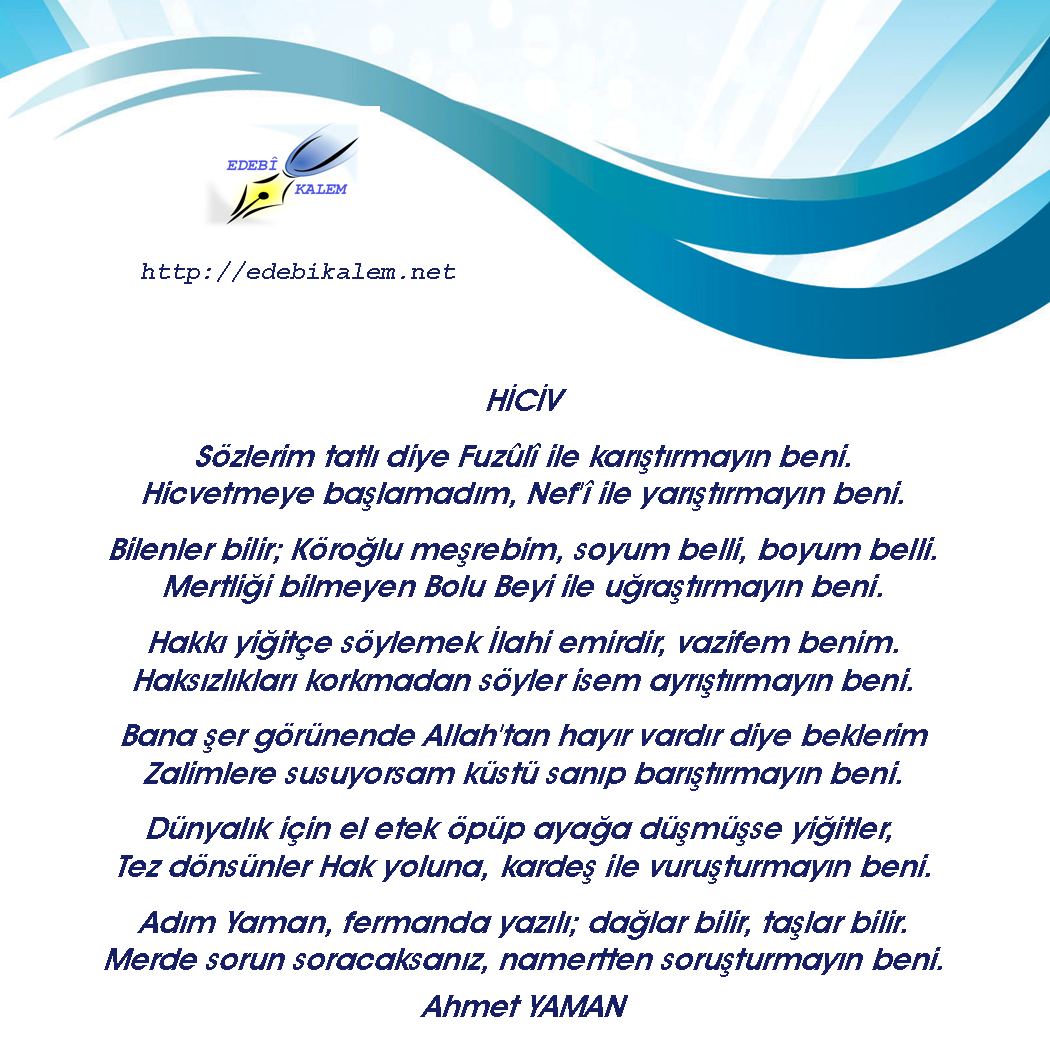 EDEBÎ KALEM

http://edebikalem.net

HİCİV

Sözlerim tatlı diye Fuzûlî ile karıştırmayın beni.
Hicvetmeye başlamadım, Nef'î ile yarıştırmayın beni.

Bilenler bilir; Köroğlu meşrebim, soyum belli, boyum belli.
Mertliği bilmeyen Bolu Beyi ile uğraştırmayın beni.

Hakkı yiğitçe söylemek İlahi emirdir, vazifem benim.
Haksızlıkları korkmadan söyler isem ayrıştırmayın beni.

Bana şer görünende Allah'tan hayır vardır diye beklerim
Zalimlere susuyorsam küstü sanıp barıştırmayın beni.

Dünyalık için el etek öpüp ayağa düşmüşse yiğitler,
Tez dönsünler Hak yoluna, kardeş ile vuruşturmayın beni.

Adım Yaman, fermanda yazılı; dağlar bilir, taşlar bilir.
Merde sorun soracaksanız, namertten soruşturmayın beni.

Ahmet YAMAN